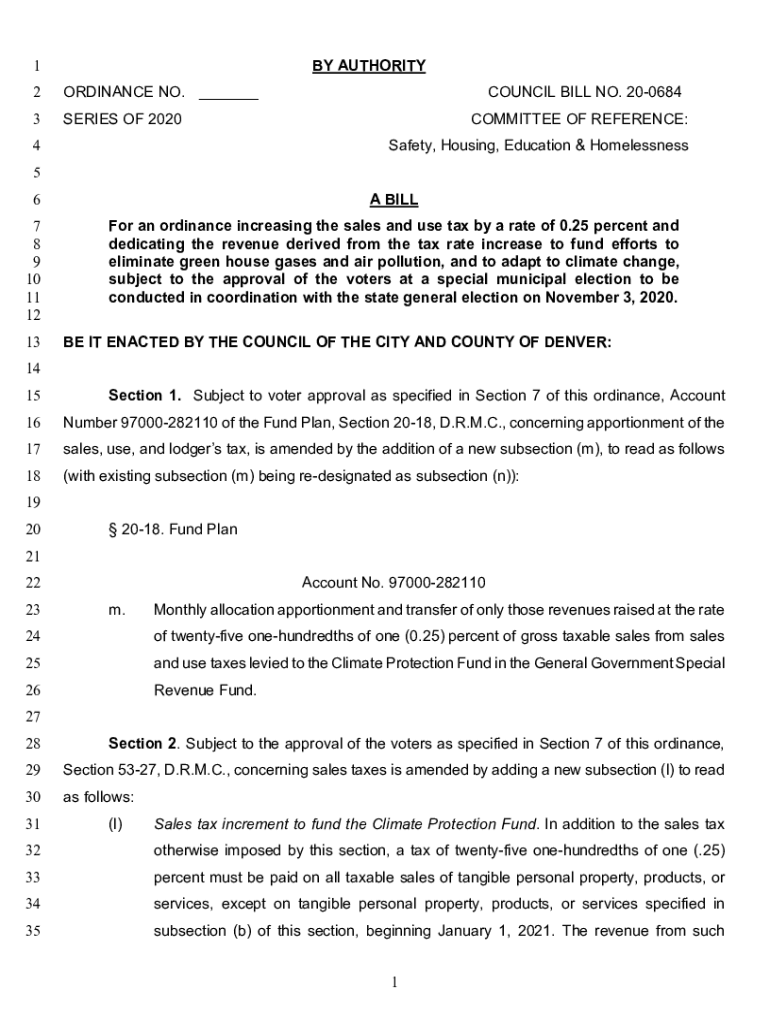 1 BY AUTHORITY

2 ORDINANCE NO. _______ COUNCIL BILL NO. 20-0684

3 SERIES OF 2020 COMMITTEE OF REFERENCE:

4 Safety, Housing, Education & Homelessness

5

6 A BILL

7 For an ordinance increasing the sales and use tax by a rate of 0.25 percent and
8 dedicating the revenue derived from the tax rate increase to fund efforts to
9 eliminate green house gases and air pollution, and to adapt to climate change,
10 subject to the approval of the voters at a special municipal election to be
11 conducted in coordination with the state general election on November 3, 2020.
12

13 BE IT ENACTED BY THE COUNCIL OF THE CITY AND COUNTY OF DENVER:

14

15 Section 1. Subject to voter approval as specified in Section 7 of this ordinance, Account
16 Number 97000-282110 of the Fund Plan, Section 20-18, D.R.M.C., concerning apportionment of the
17 sales, use, and lodger's tax, is amended by the addition of a new subsection (m), to read as follows
18 (with existing subsection (m) being re-designated as subsection (n)):

19

20 § 20-18. Fund Plan

21

22 Account No. 97000-282110

23 m. Monthly allocation apportionment and transfer of only those revenues raised at the rate
24 of twenty-five one-hundredths of one (0.25) percent of gross taxable sales from sales
25 and use taxes levied to the Climate Protection Fund in the General Government Special
26 Revenue Fund.

27

28 Section 2. Subject to the approval of the voters as specified in Section 7 of this ordinance,
29 Section 53-27, D.R.M.C., concerning sales taxes is amended by adding a new subsection (l) to read
30 as follows:

31 (l) Sales tax increment to fund the Climate Protection Fund. In addition to the sales tax
32 otherwise imposed by this section, a tax of twenty-five one-hundredths of one (.25)
33 percent must be paid on all taxable sales of tangible personal property, products, or
34 services, except on tangible personal property, products, or services specified in
35 subsection (b) of this section, beginning January 1, 2021. The revenue from such

1